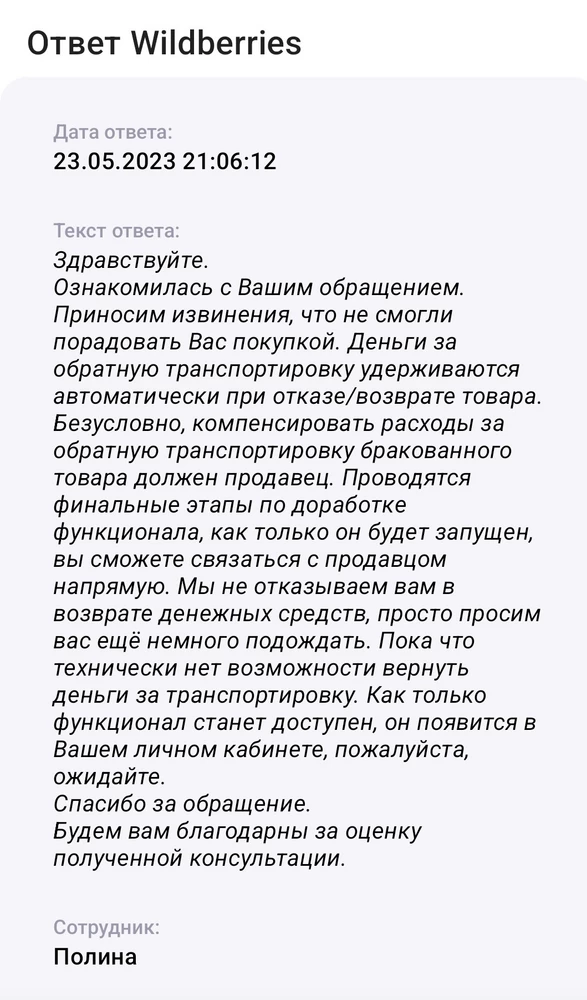 Ответ Wildberries

Дата ответа:
23.05.2023 21:06:12

Текст ответа:
Здравствуйте.
Ознакомилась с Вашим обращением. Приносим извинения, что не смогли порадовать Вас покупкой. Деньги за обратную транспортировку удерживаются автоматически при отказе/возврате товара. Безусловно, компенсировать расходы за обратную транспортировку бракованного товара должен продавец. Проводятся финальные этапы по доработке функционала, как только он будет запущен, вы сможете связаться с продавцом напрямую. Мы не отказываем вам в возврате денежных средств, просто просим вас ещё немного подождать. Пока что технически нет возможности вернуть деньги за транспортировку. Как только функционал станет доступен, он появится в Вашем личном кабинете, пожалуйста, ожидайте.
Спасибо за обращение.
Будем вам благодарны за оценку полученной консультации.

Сотрудник:
Полина